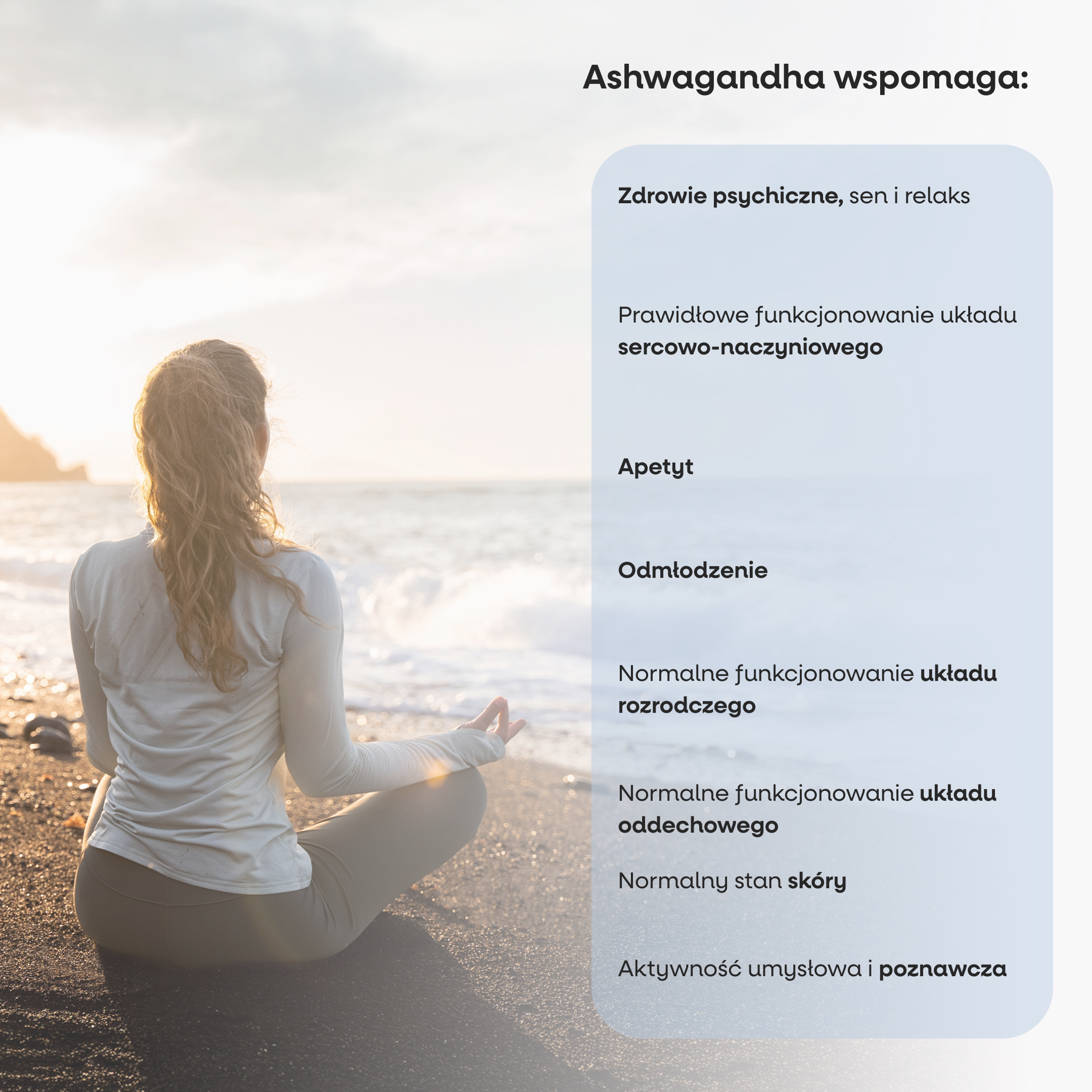 Ashwagandha wspomaga:

Zdrowie psychiczne, sen i relaks

Prawidłowe funkcjonowanie układu sercowo-naczyniowego

Apetyt

Odmłodzenie

Normalne funkcjonowanie układu rozrodczego

Normalne funkcjonowanie układu oddechowego

Normalny stan skóry

Aktywność umysłowa i poznawcza